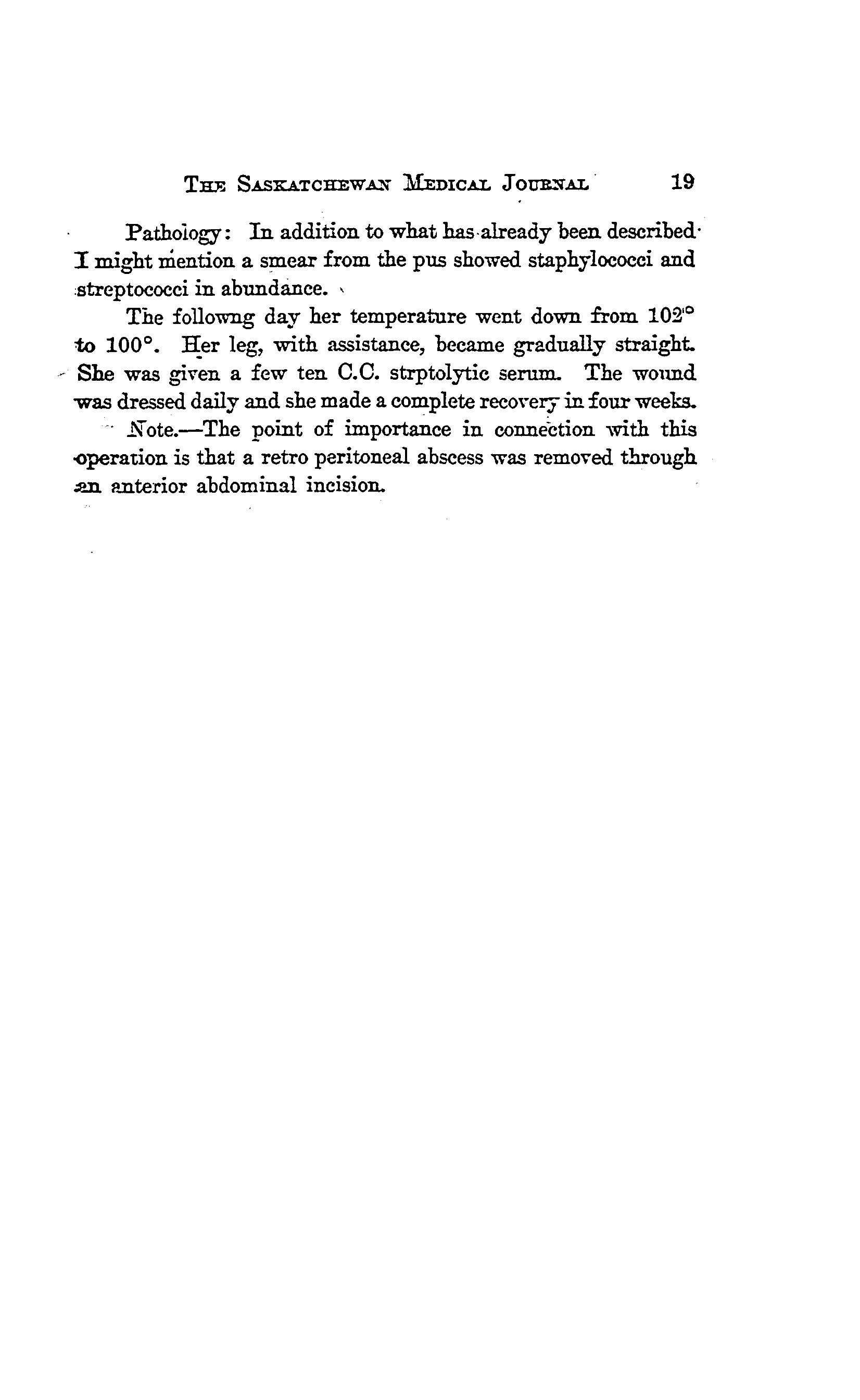 THE SASKATCHEWAN MEDICAL JOURNAL 19

Pathology: In addition to what has already been described I might mention a smear from the pus showed staphylococci and streptococci in abundance.

The followng day her temperature went down from 102° to 100°. Her leg, with assistance, became gradually straight. She was given a few ten C.C. strptolytic serum. The wound was dressed daily and she made a complete recovery in four weeks.

Note.—The point of importance in connection with this operation is that a retro peritoneal abscess was removed through an anterior abdominal incision.